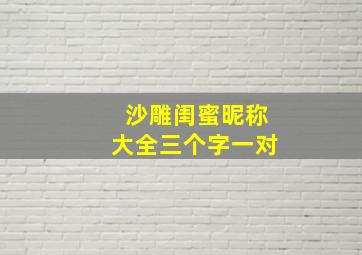 沙雕闺蜜昵称
大全三个字一对